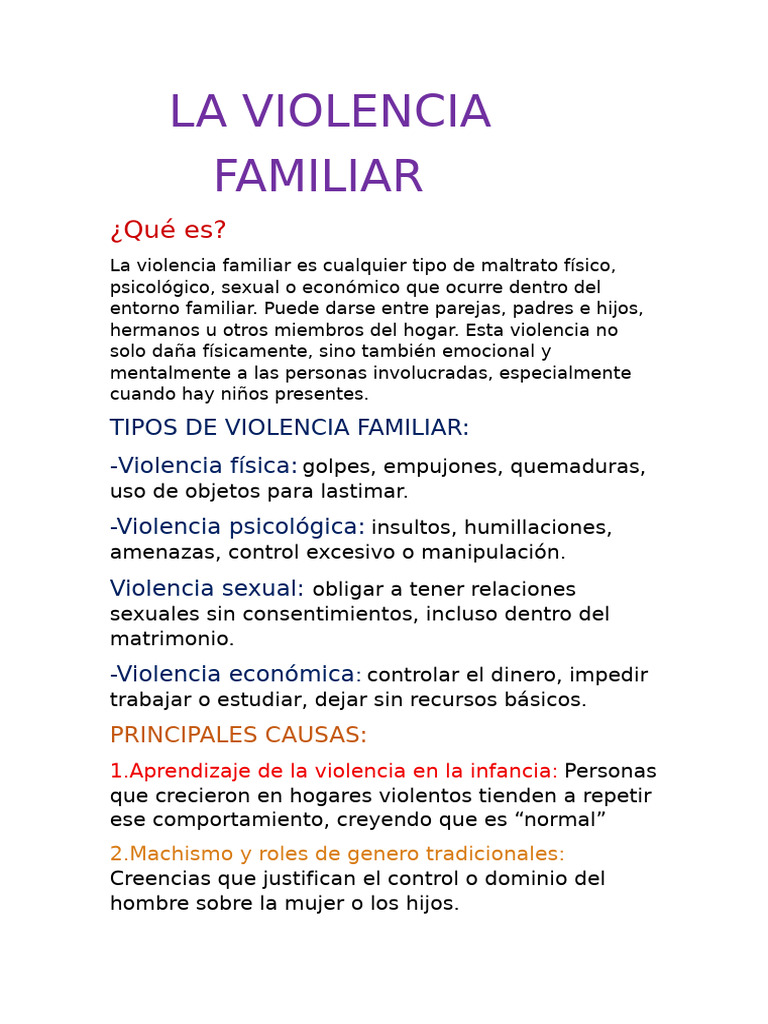 LA VIOLENCIA FAMILIAR

¿Qué es?

La violencia familiar es cualquier tipo de maltrato físico, psicológico, sexual o económico que ocurre dentro del entorno familiar. Puede darse entre parejas, padres e hijos, hermanos u otros miembros del hogar. Esta violencia no solo daña físicamente, sino también emocional y mentalmente a las personas involucradas, especialmente cuando hay niños presentes.

TIPOS DE VIOLENCIA FAMILIAR:

-Violencia física: golpes, empujones, quemaduras, uso de objetos para lastimar.

-Violencia psicológica: insultos, humillaciones, amenazas, control excesivo o manipulación.

Violencia sexual: obligar a tener relaciones sexuales sin consentimientos, incluso dentro del matrimonio.

-Violencia económica: controlar el dinero, impedir trabajar o estudiar, dejar sin recursos básicos.

PRINCIPALES CAUSAS:

1.Aprendizaje de la violencia en la infancia: Personas que crecieron en hogares violentos tienden a repetir ese comportamiento, creyendo que es "normal"

2.Machismo y roles de genero tradicionales: Creencias que justifican el control o dominio del hombre sobre la mujer o los hijos.